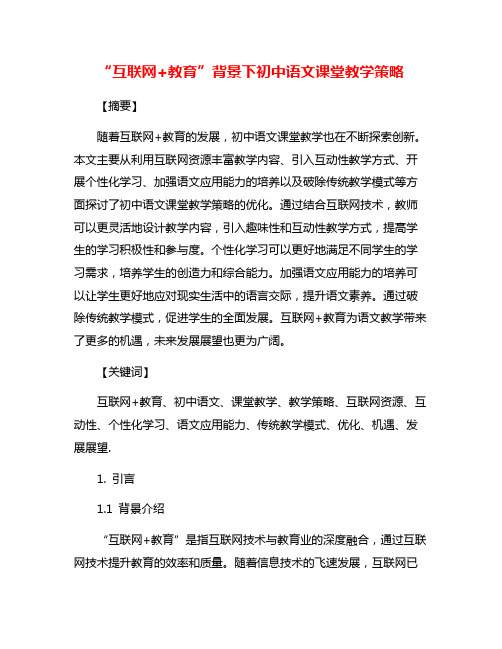 “互联网+教育”背景下初中语文课堂教学策略

【摘要】

随着互联网+教育的发展，初中语文课堂教学也在不断探索创新。本文主要从利用互联网资源丰富教学内容、引入互动性教学方式、开展个性化学习、加强语文应用能力的培养以及破除传统教学模式等方面探讨了初中语文课堂教学策略的优化。通过结合互联网技术，教师可以更灵活地设计教学内容，引入趣味性和互动性教学方式，提高学生的学习积极性和参与度。个性化学习可以更好地满足不同学生的学习需求，培养学生的创造力和综合能力。加强语文应用能力的培养可以让学生更好地应对现实生活中的语言交际，提升语文素养。通过破除传统教学模式，促进学生的全面发展。互联网+教育为语文教学带来了更多的机遇，未来发展展望也更为广阔。

【关键词】

互联网+教育、初中语文、课堂教学、教学策略、互联网资源、互动性、个性化学习、语文应用能力、传统教学模式、优化、机遇、发展展望.

1. 引言

1.1 背景介绍

“互联网+教育”是指互联网技术与教育业的深度融合，通过互联网技术提升教育的效率和质量。随着信息技术的飞速发展，互联网已